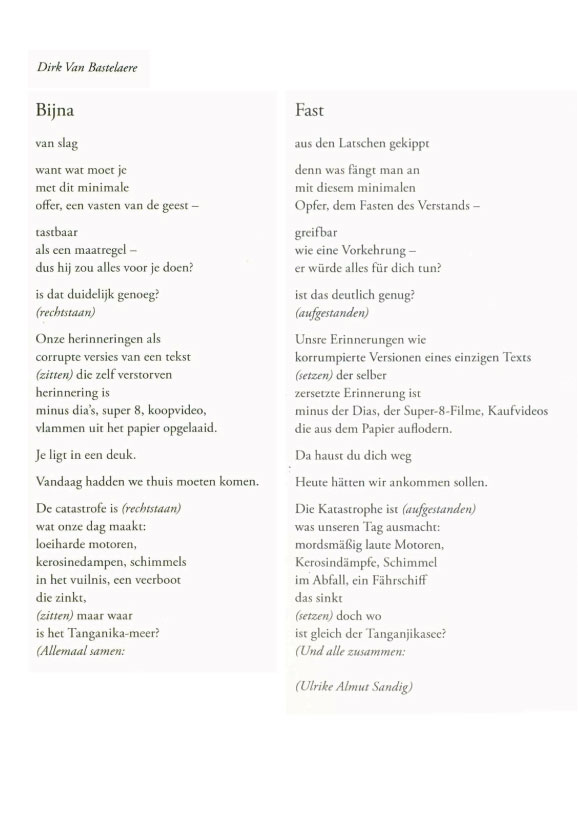 Dirk Van Bastelaere

Bijna

van slag

want wat moet je
met dit minimale
offer, een vasten van de geest –

tastbaar
als een maatregel –
dus hij zou alles voor je doen?

is dat duidelijk genoeg?
(rechtstaan)

Onze herinneringen als
corrupte versies van een tekst
(zitten) die zelf verstorven
herinnering is
minus dia's, super 8, koopvideo,
vlammen uit het papier opgelaaid.

Je ligt in een deuk.

Vandaag hadden we thuis moeten komen.

De catastrofe is (rechtstaan)
wat onze dag maakt:
loeiharde motoren,
kerosinedampen, schimmels
in het vuilnis, een veerboot
die zinkt,
(zitten) maar waar
is het Tanganika-meer?
(Allemaal samen:

Fast

aus den Latschen gekippt

denn was fängt man an
mit diesem minimalen
Opfer, dem Fasten des Verstands –

greifbar
wie eine Vorkehrung –
er würde alles für dich tun?

ist das deutlich genug?
(aufgestanden)

Unsre Erinnerungen wie
korrumpierte Versionen eines einzigen Texts
(setzen) der selber
zersetzte Erinnerung ist
minus der Dias, der Super-8-Filme, Kaufvideos
die aus dem Papier auflodern.

Da haust du dich weg

Heute hätten wir ankommen sollen.

Die Katastrophe ist (aufgestanden)
was unseren Tag ausmacht:
mordsmäßig laute Motoren,
Kerosindämpfe, Schimmel
im Abfall, ein Fährschiff
das sinkt
(setzen) doch wo
ist gleich der Tanganjikasee?
(Und alle zusammen:

(Ulrike Almut Sandig)